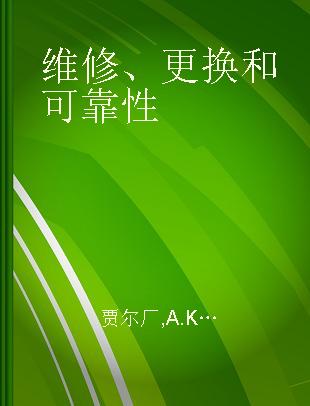 维修、更换和可靠性

贾尔厂,A.K…